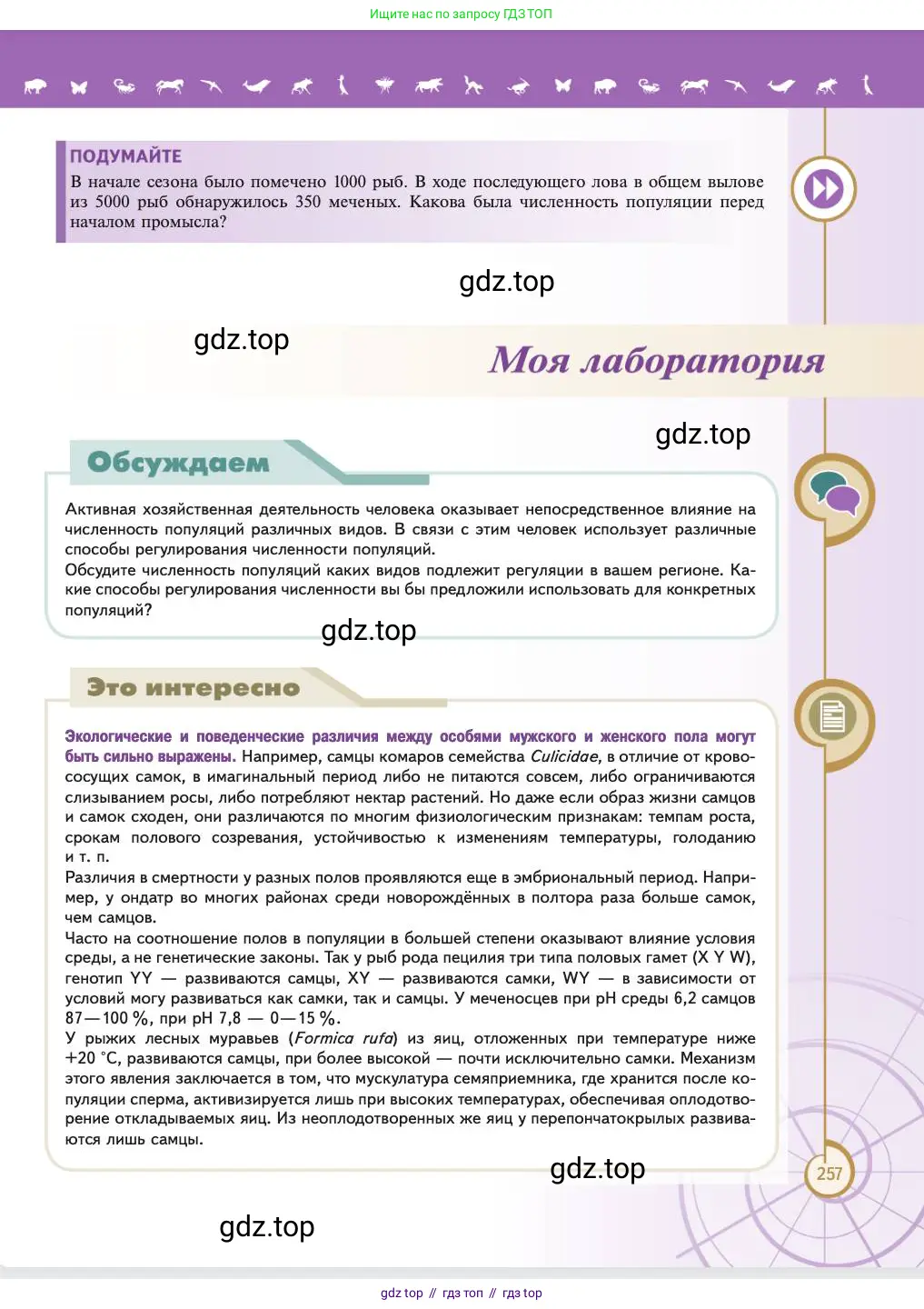 Ищите нас по запросу ГДЗ ТОП

ПОДУМАЙТЕ
В начале сезона было помечено 1000 рыб. В ходе последующего лова в общем вылове из 5000 рыб обнаружилось 350 меченых. Какова была численность популяции перед началом промысла?

gdz.top

gdz.top

Моя лаборатория

gdz.top

Обсуждаем

Активная хозяйственная деятельность человека оказывает непосредственное влияние на численность популяций различных видов. В связи с этим человек использует различные способы регулирования численности популяций.
Обсудите численность популяций каких видов подлежит регуляции в вашем регионе. Какие способы регулирования численности вы бы предложили использовать для конкретных популяций?

gdz.top

Это интересно

Экологические и поведенческие различия между особями мужского и женского пола могут быть сильно выражены. Например, самцы комаров семейства Culicidae, в отличие от кровососущих самок, в имагинальный период либо не питаются совсем, либо ограничиваются слизыванием росы, либо потребляют нектар растений. Но даже если образ жизни самцов и самок сходен, они различаются по многим физиологическим признакам: темпам роста, срокам полового созревания, устойчивостью к изменениям температуры, голоданию и т. п.
Различия в смертности у разных полов проявляются еще в эмбриональный период. Например, у ондатр во многих районах среди новорождённых в полтора раза больше самок, чем самцов.
Часто на соотношение полов в популяции в большей степени оказывают влияние условия среды, а не генетические законы. Так у рыб рода пецилия три типа половых гамет (X Y W), генотип YY — развиваются самцы, XY — развиваются самки, WY — в зависимости от условий могу развиваться как самки, так и самцы. У меченосцев при pH среды 6,2 самцов 87—100 %, при pH 7,8 — 0—15 %.
У рыжих лесных муравьев (Formica rufa) из яиц, отложенных при температуре ниже +20 °C, развиваются самцы, при более высокой — почти исключительно самки. Механизм этого явления заключается в том, что мускулатура семяприемника, где хранится после копуляции сперма, активизируется лишь при высоких температурах, обеспечивая оплодотворение откладываемых яиц. Из неоплодотворенных же яиц у перепончатокрылых развиваются лишь самцы.

gdz.top

257

gdz.top

gdz top // гдз топ // гдз top